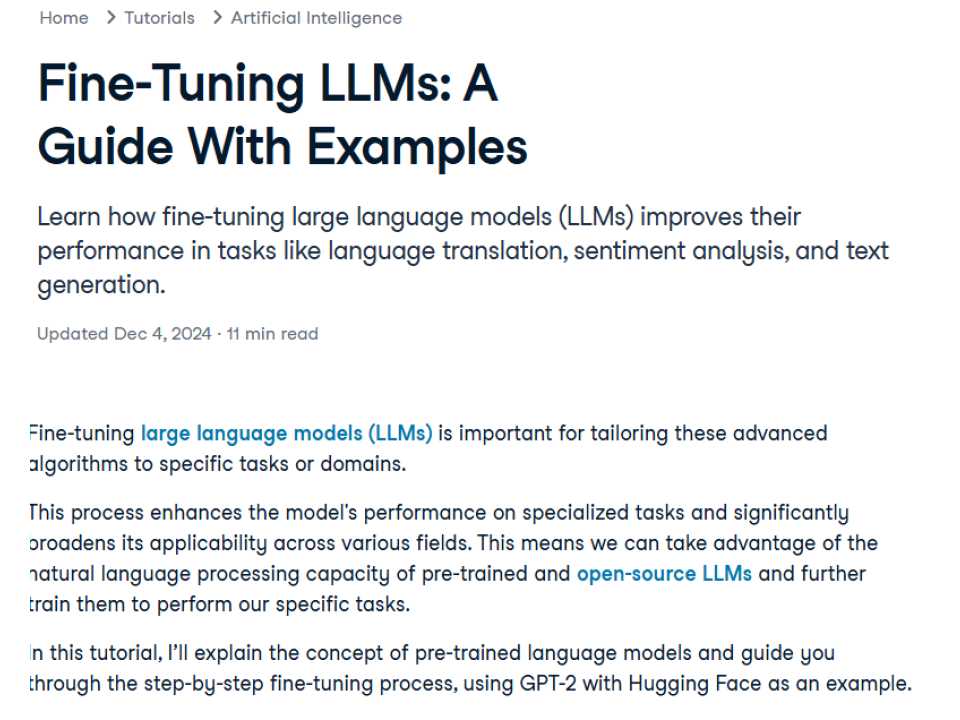 Home > Tutorials > Artificial Intelligence

Fine-Tuning LLMs: A Guide With Examples

Learn how fine-tuning large language models (LLMs) improves their performance in tasks like language translation, sentiment analysis, and text generation.

Updated Dec 4, 2024 · 11 min read

Fine-tuning large language models (LLMs) is important for tailoring these advanced algorithms to specific tasks or domains.

This process enhances the model's performance on specialized tasks and significantly broadens its applicability across various fields. This means we can take advantage of the natural language processing capacity of pre-trained and open-source LLMs and further train them to perform our specific tasks.

In this tutorial, I'll explain the concept of pre-trained language models and guide you through the step-by-step fine-tuning process, using GPT-2 with Hugging Face as an example.